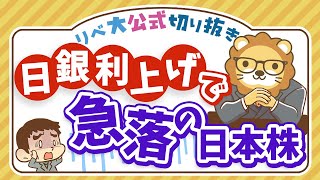 リベ大公式切り抜き

日銀利上げで

急落の日本株